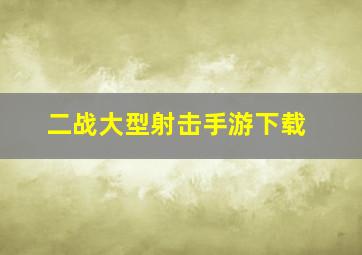 二战大型射击手游下载